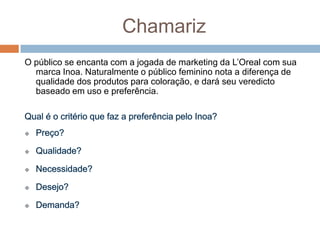 Chamariz

O público se encanta com a jogada de marketing da L'Oreal com sua marca Inoa. Naturalmente o público feminino nota a diferença de qualidade dos produtos para coloração, e dará seu veredicto baseado em uso e preferência.

Qual é o critério que faz a preferência pelo Inoa?

Preço?

Qualidade?

Necessidade?

Desejo?

Demanda?